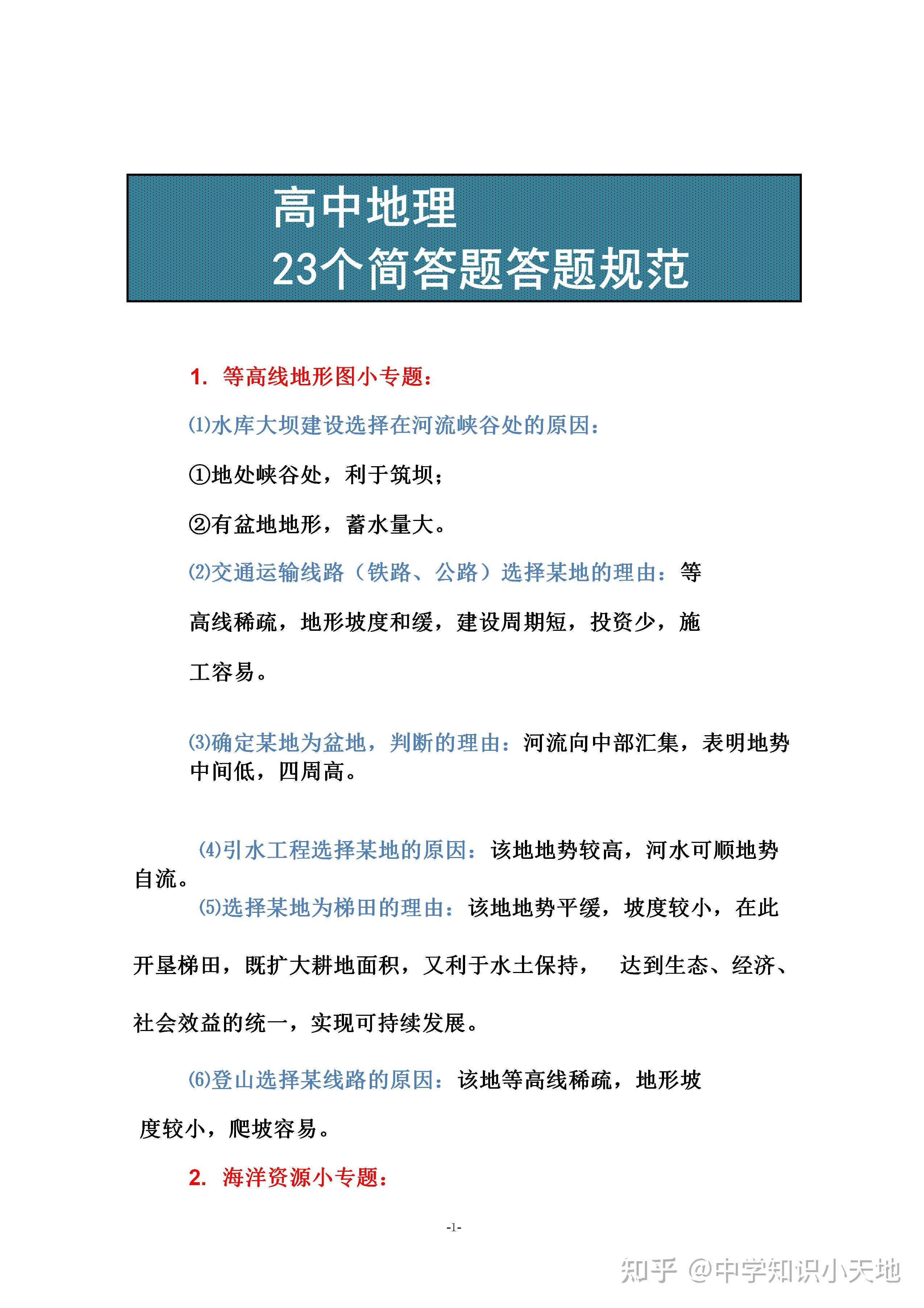 高中地理
23个简答题答题规范

1. 等高线地形图小专题：

⑴水库大坝建设选择在河流峡谷处的原因：

①地处峡谷处，利于筑坝；

②有盆地地形，蓄水量大。

⑵交通运输线路（铁路、公路）选择某地的理由：等高线稀疏，地形坡度和缓，建设周期短，投资少，施工容易。

⑶确定某地为盆地，判断的理由：河流向中部汇集，表明地势中间低，四周高。

⑷引水工程选择某地的原因：该地地势较高，河水可顺地势自流。

⑸选择某地为梯田的理由：该地地势平缓，坡度较小，在此开垦梯田，既扩大耕地面积，又利于水土保持， 达到生态、经济、社会效益的统一，实现可持续发展。

⑹登山选择某线路的原因：该地等高线稀疏，地形坡度较小，爬坡容易。

2. 海洋资源小专题：

-1-

知乎 @中学知识小天地